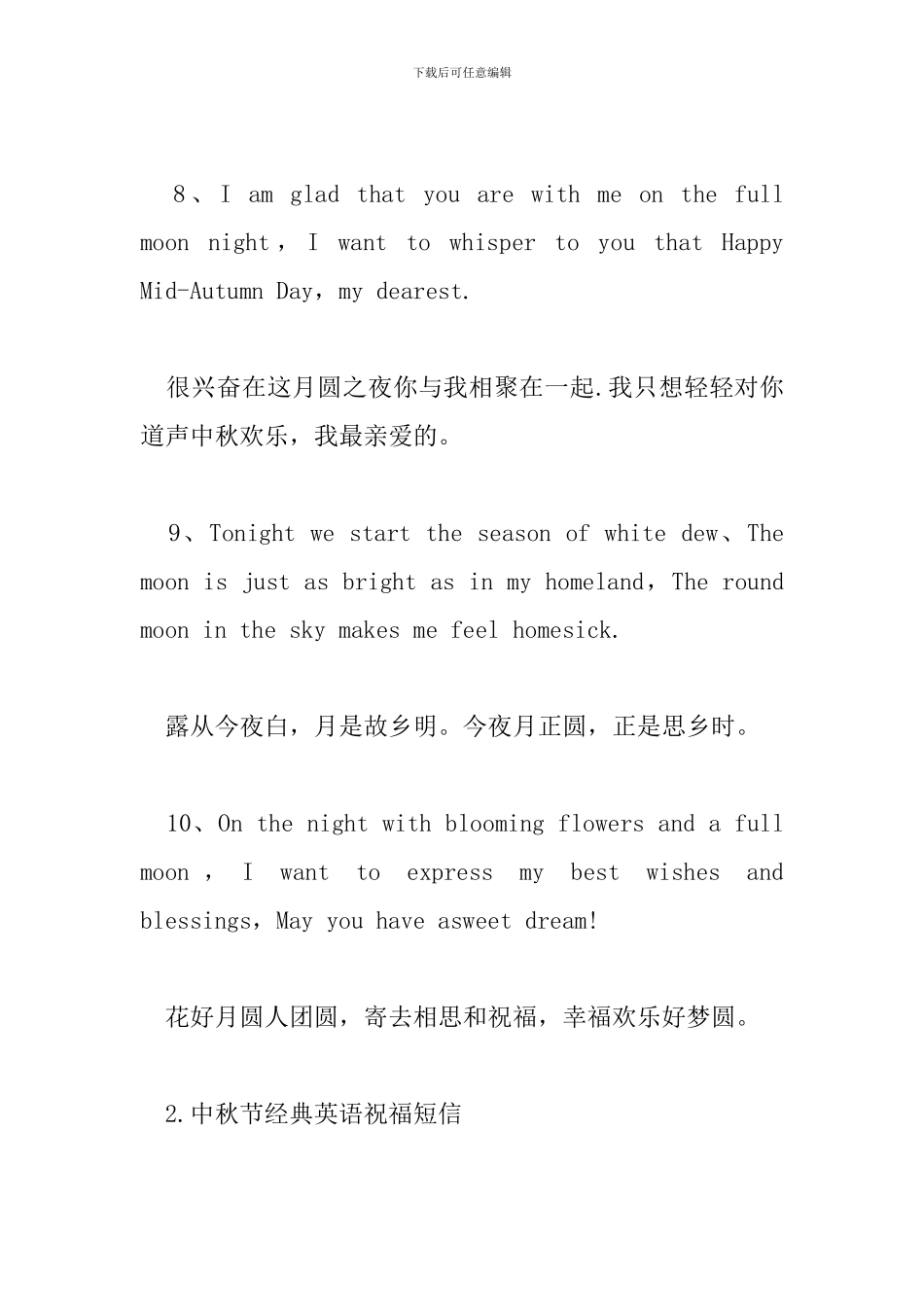 下载后可任意编辑

8、I am glad that you are with me on the full moon night，I want to whisper to you that Happy Mid-Autumn Day，my dearest.

很兴奋在这月圆之夜你与我相聚在一起.我只想轻轻对你道声中秋欢乐，我最亲爱的。

9、Tonight we start the season of white dew、The moon is just as bright as in my homeland，The round moon in the sky makes me feel homesick.

露从今夜白，月是故乡明。今夜月正圆，正是思乡时。

10、On the night with blooming flowers and a full moon，I want to express my best wishes and blessings，May you have asweet dream!

花好月圆人团圆，寄去相思和祝福，幸福欢乐好梦圆。

2.中秋节经典英语祝福短信